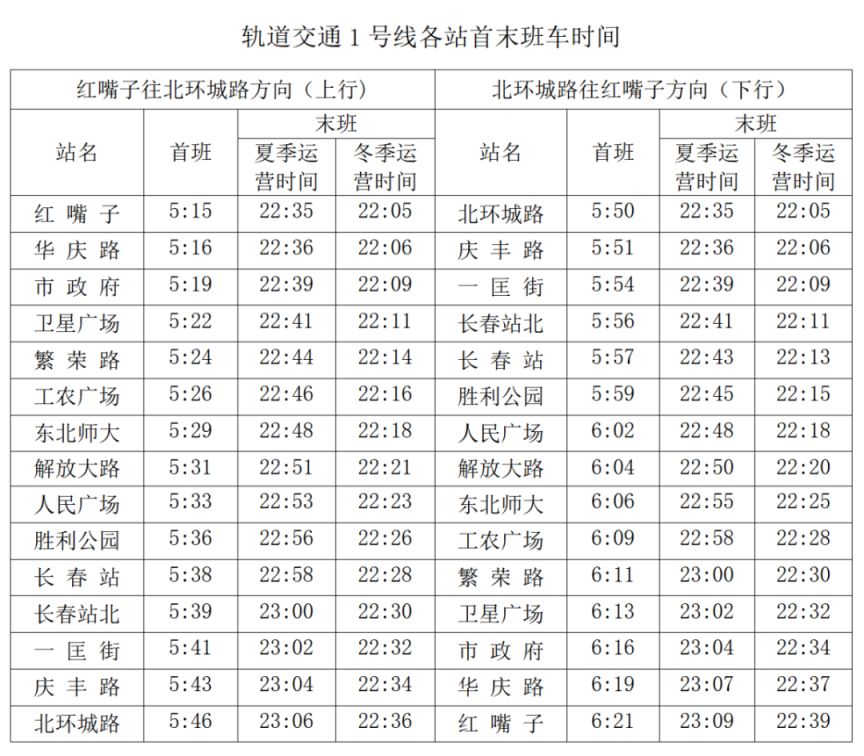 轨道交通 1 号线各站首末班车时间

| 红嘴子往北环城路方向（上行） | | | | 北环城路往红嘴子方向（下行） | | | |
|---|---|---|---|---|---|---|---|
| 站名 | 首班 | 末班 | | 站名 | 首班 | 末班 | |
| | | 夏季运营时间 | 冬季运营时间 | | | 夏季运营时间 | 冬季运营时间 |
| 红嘴子 | 5:15 | 22:35 | 22:05 | 北环城路 | 5:50 | 22:35 | 22:05 |
| 华庆路 | 5:16 | 22:36 | 22:06 | 庆丰路 | 5:51 | 22:36 | 22:06 |
| 市政府 | 5:19 | 22:39 | 22:09 | 一匡街 | 5:54 | 22:39 | 22:09 |
| 卫星广场 | 5:22 | 22:41 | 22:11 | 长春站北 | 5:56 | 22:41 | 22:11 |
| 繁荣路 | 5:24 | 22:44 | 22:14 | 长春站 | 5:57 | 22:43 | 22:13 |
| 工农广场 | 5:26 | 22:46 | 22:16 | 胜利公园 | 5:59 | 22:45 | 22:15 |
| 东北师大 | 5:29 | 22:48 | 22:18 | 人民广场 | 6:02 | 22:48 | 22:18 |
| 解放大路 | 5:31 | 22:51 | 22:21 | 解放大路 | 6:04 | 22:50 | 22:20 |
| 人民广场 | 5:33 | 22:53 | 22:23 | 东北师大 | 6:06 | 22:55 | 22:25 |
| 胜利公园 | 5:36 | 22:56 | 22:26 | 工农广场 | 6:09 | 22:58 | 22:28 |
| 长春站 | 5:38 | 22:58 | 22:28 | 繁荣路 | 6:11 | 23:00 | 22:30 |
| 长春站北 | 5:39 | 23:00 | 22:30 | 卫星广场 | 6:13 | 23:02 | 22:32 |
| 一匡街 | 5:41 | 23:02 | 22:32 | 市政府 | 6:16 | 23:04 | 22:34 |
| 庆丰路 | 5:43 | 23:04 | 22:34 | 华庆路 | 6:19 | 23:07 | 22:37 |
| 北环城路 | 5:46 | 23:06 | 22:36 | 红嘴子 | 6:21 | 23:09 | 22:39 |